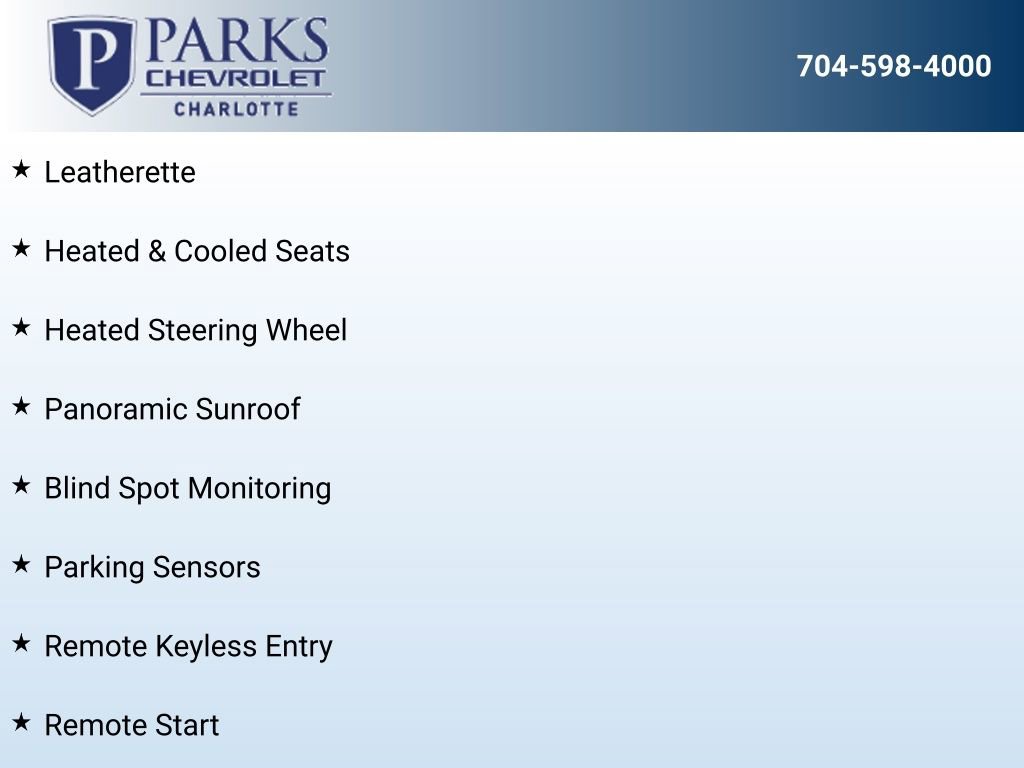 P PARKS CHEVROLET CHARLOTTE

704-598-4000

★ Leatherette

★ Heated & Cooled Seats

★ Heated Steering Wheel

★ Panoramic Sunroof

★ Blind Spot Monitoring

★ Parking Sensors

★ Remote Keyless Entry

★ Remote Start